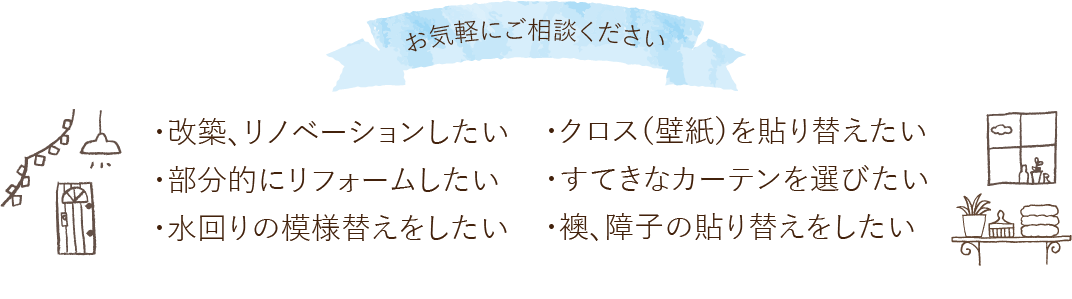 お気軽にご相談ください

・改築、リノベーションしたい
・部分的にリフォームしたい
・水回りの模様替えをしたい

・クロス（壁紙）を貼り替えたい
・すてきなカーテンを選びたい
・襖、障子の貼り替えをしたい